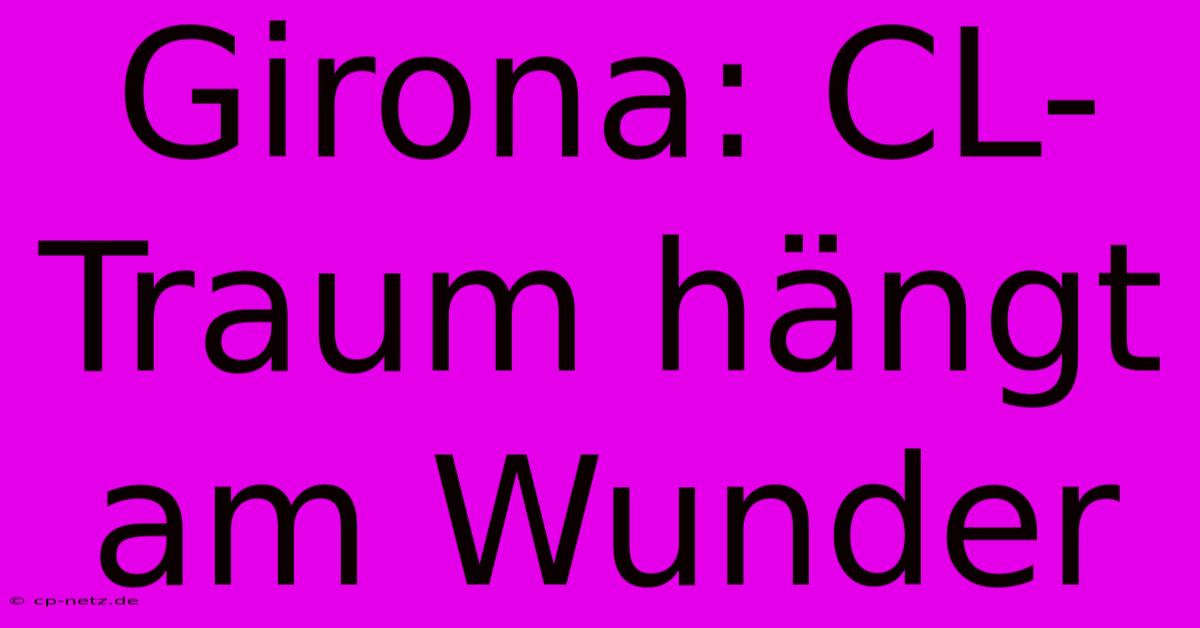 Girona: CL-Traum hängt am Wunder

© cp-netz.de